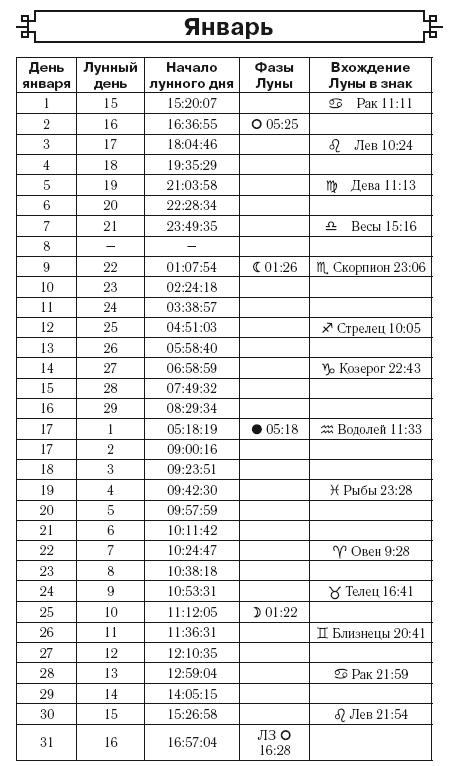 Январь

| День января | Лунный день | Начало лунного дня | Фазы Луны | Вхождение Луны в знак |
|---|---|---|---|---|
| 1 | 15 | 15:20:07 | | ♋ Рак 11:11 |
| 2 | 16 | 16:36:55 | ○ 05:25 | |
| 3 | 17 | 18:04:46 | | ♌ Лев 10:24 |
| 4 | 18 | 19:35:29 | | |
| 5 | 19 | 21:03:58 | | ♍ Дева 11:13 |
| 6 | 20 | 22:28:34 | | |
| 7 | 21 | 23:49:35 | | ♎ Весы 15:16 |
| 8 | – | – | | |
| 9 | 22 | 01:07:54 | ☾ 01:26 | ♏ Скорпион 23:06 |
| 10 | 23 | 02:24:18 | | |
| 11 | 24 | 03:38:57 | | |
| 12 | 25 | 04:51:03 | | ♐ Стрелец 10:05 |
| 13 | 26 | 05:58:40 | | |
| 14 | 27 | 06:58:59 | | ♑ Козерог 22:43 |
| 15 | 28 | 07:49:32 | | |
| 16 | 29 | 08:29:34 | | |
| 17 | 1 | 05:18:19 | ● 05:18 | ♒ Водолей 11:33 |
| 17 | 2 | 09:00:16 | | |
| 18 | 3 | 09:23:51 | | |
| 19 | 4 | 09:42:30 | | ♓ Рыбы 23:28 |
| 20 | 5 | 09:57:59 | | |
| 21 | 6 | 10:11:42 | | |
| 22 | 7 | 10:24:47 | | ♈ Овен 9:28 |
| 23 | 8 | 10:38:18 | | |
| 24 | 9 | 10:53:31 | | ♉ Телец 16:41 |
| 25 | 10 | 11:12:05 | ☽ 01:22 | |
| 26 | 11 | 11:36:31 | | ♊ Близнецы 20:41 |
| 27 | 12 | 12:10:35 | | |
| 28 | 13 | 12:59:04 | | ♋ Рак 21:59 |
| 29 | 14 | 14:05:15 | | |
| 30 | 15 | 15:26:58 | | ♌ Лев 21:54 |
| 31 | 16 | 16:57:04 | ЛЗ ○ 16:28 | |